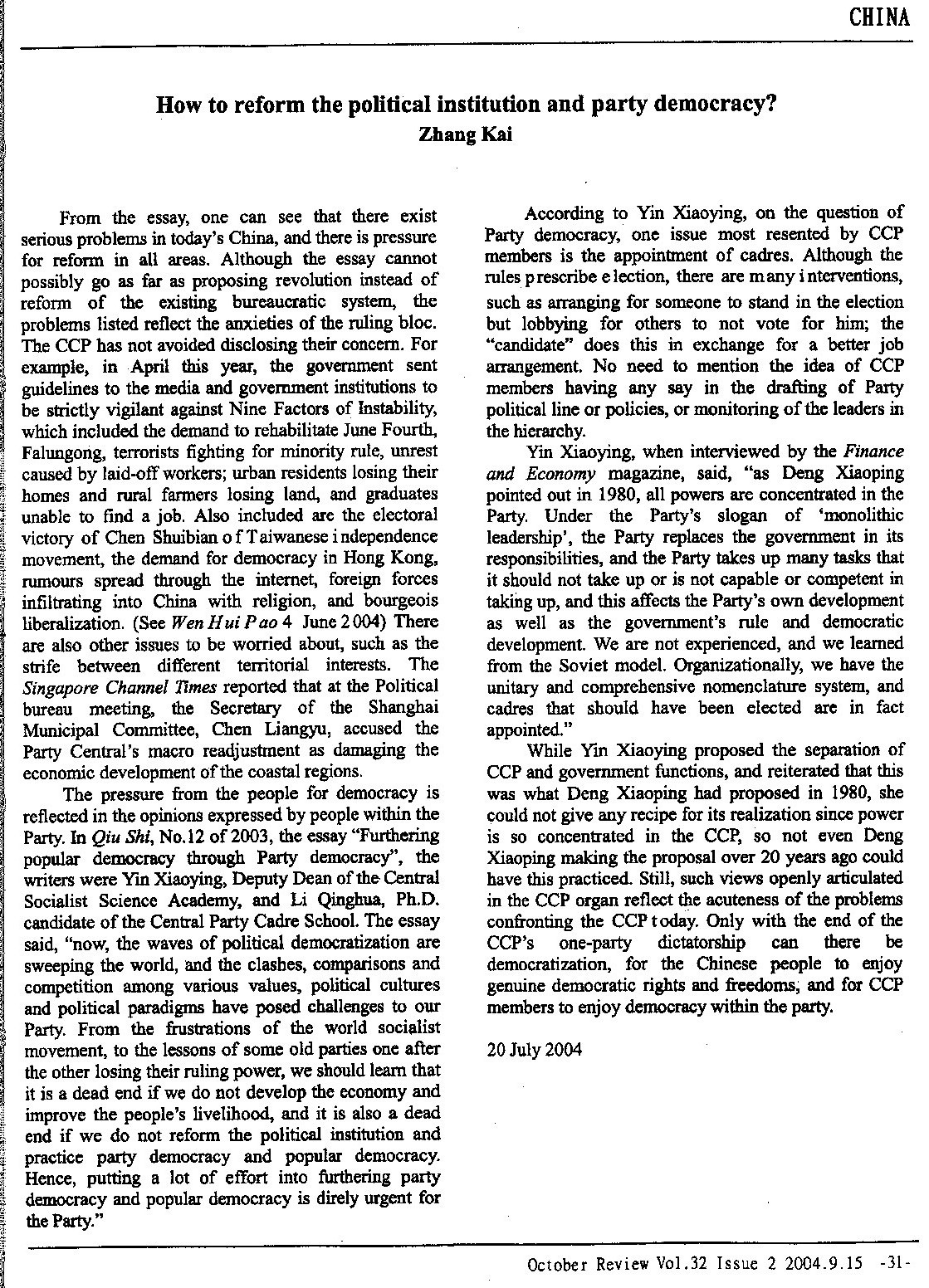 CHINA

How to reform the political institution and party democracy?
Zhang Kai

From the essay, one can see that there exist serious problems in today's China, and there is pressure for reform in all areas. Although the essay cannot possibly go as far as proposing revolution instead of reform of the existing bureaucratic system, the problems listed reflect the anxieties of the ruling bloc. The CCP has not avoided disclosing their concern. For example, in April this year, the government sent guidelines to the media and government institutions to be strictly vigilant against Nine Factors of Instability, which included the demand to rehabilitate June Fourth, Falungong, terrorists fighting for minority rule, unrest caused by laid-off workers; urban residents losing their homes and rural farmers losing land, and graduates unable to find a job. Also included are the electoral victory of Chen Shuibian of Taiwanese independence movement, the demand for democracy in Hong Kong, rumours spread through the internet, foreign forces infiltrating into China with religion, and bourgeois liberalization. (See Wen Hui Pao 4 June 2004) There are also other issues to be worried about, such as the strife between different territorial interests. The Singapore Channel Times reported that at the Political bureau meeting, the Secretary of the Shanghai Municipal Committee, Chen Liangyu, accused the Party Central's macro readjustment as damaging the economic development of the coastal regions.

The pressure from the people for democracy is reflected in the opinions expressed by people within the Party. In Qiu Shi, No.12 of 2003, the essay "Furthering popular democracy through Party democracy", the writers were Yin Xiaoying, Deputy Dean of the Central Socialist Science Academy, and Li Qinghua, Ph.D. candidate of the Central Party Cadre School. The essay said, "now, the waves of political democratization are sweeping the world, and the clashes, comparisons and competition among various values, political cultures and political paradigms have posed challenges to our Party. From the frustrations of the world socialist movement, to the lessons of some old parties one after the other losing their ruling power, we should learn that it is a dead end if we do not develop the economy and improve the people's livelihood, and it is also a dead end if we do not reform the political institution and practice party democracy and popular democracy. Hence, putting a lot of effort into furthering party democracy and popular democracy is direly urgent for the Party."

According to Yin Xiaoying, on the question of Party democracy, one issue most resented by CCP members is the appointment of cadres. Although the rules prescribe election, there are many interventions, such as arranging for someone to stand in the election but lobbying for others to not vote for him; the "candidate" does this in exchange for a better job arrangement. No need to mention the idea of CCP members having any say in the drafting of Party political line or policies, or monitoring of the leaders in the hierarchy.

Yin Xiaoying, when interviewed by the Finance and Economy magazine, said, "as Deng Xiaoping pointed out in 1980, all powers are concentrated in the Party. Under the Party's slogan of 'monolithic leadership', the Party replaces the government in its responsibilities, and the Party takes up many tasks that it should not take up or is not capable or competent in taking up, and this affects the Party's own development as well as the government's rule and democratic development. We are not experienced, and we learned from the Soviet model. Organizationally, we have the unitary and comprehensive nomenclature system, and cadres that should have been elected are in fact appointed."

While Yin Xiaoying proposed the separation of CCP and government functions, and reiterated that this was what Deng Xiaoping had proposed in 1980, she could not give any recipe for its realization since power is so concentrated in the CCP, so not even Deng Xiaoping making the proposal over 20 years ago could have this practiced. Still, such views openly articulated in the CCP organ reflect the acuteness of the problems confronting the CCP today. Only with the end of the CCP's one-party dictatorship can there be democratization, for the Chinese people to enjoy genuine democratic rights and freedoms, and for CCP members to enjoy democracy within the party.

20 July 2004

October Review Vol.32 Issue 2 2004.9.15 -31-